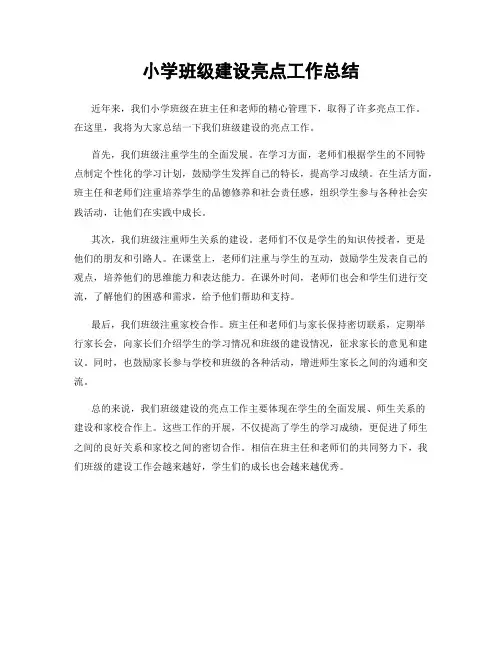 小学班级建设亮点工作总结

近年来，我们小学班级在班主任和老师的精心管理下，取得了许多亮点工作。在这里，我将为大家总结一下我们班级建设的亮点工作。

首先，我们班级注重学生的全面发展。在学习方面，老师们根据学生的不同特点制定个性化的学习计划，鼓励学生发挥自己的特长，提高学习成绩。在生活方面，班主任和老师们注重培养学生的品德修养和社会责任感，组织学生参与各种社会实践活动，让他们在实践中成长。

其次，我们班级注重师生关系的建设。老师们不仅是学生的知识传授者，更是他们的朋友和引路人。在课堂上，老师们注重与学生的互动，鼓励学生发表自己的观点，培养他们的思维能力和表达能力。在课外时间，老师们也会和学生们进行交流，了解他们的困惑和需求，给予他们帮助和支持。

最后，我们班级注重家校合作。班主任和老师们与家长保持密切联系，定期举行家长会，向家长们介绍学生的学习情况和班级的建设情况，征求家长的意见和建议。同时，也鼓励家长参与学校和班级的各种活动，增进师生家长之间的沟通和交流。

总的来说，我们班级建设的亮点工作主要体现在学生的全面发展、师生关系的建设和家校合作上。这些工作的开展，不仅提高了学生的学习成绩，更促进了师生之间的良好关系和家校之间的密切合作。相信在班主任和老师们的共同努力下，我们班级的建设工作会越来越好，学生们的成长也会越来越优秀。